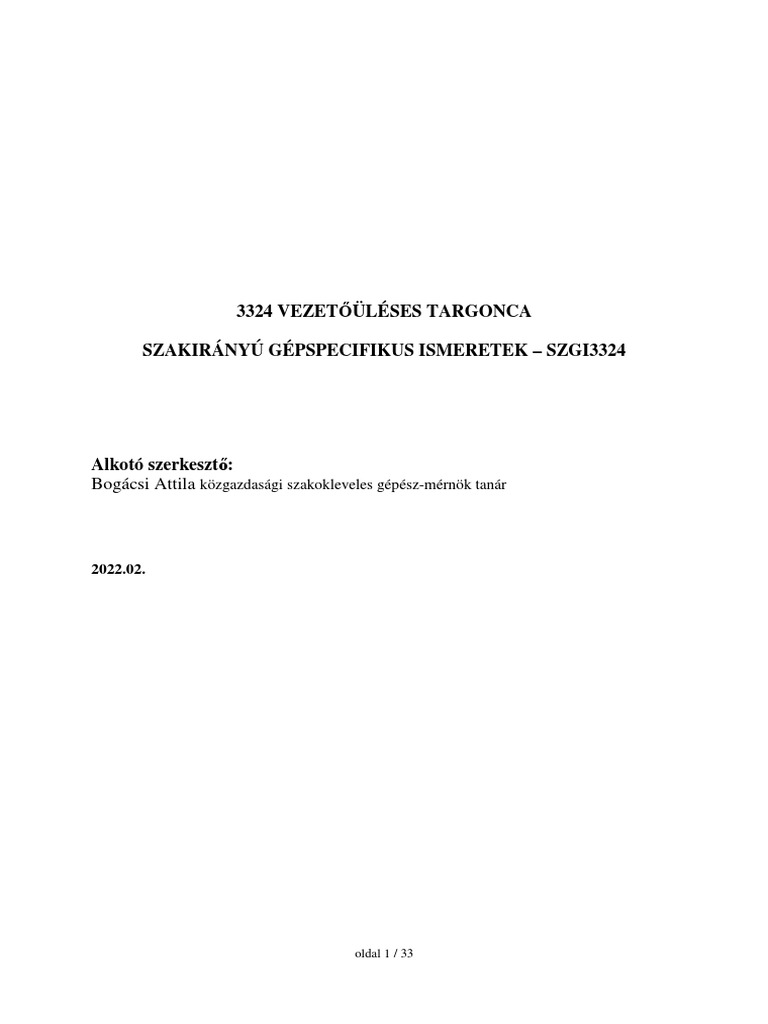 3324 VEZETŐÜLÉSES TARGONCA

SZAKIRÁNYÚ GÉPSPECIFIKUS ISMERETEK – SZGI3324

Alkotó szerkesztő:
Bogácsi Attila közgazdasági szakokleveles gépész-mérnök tanár

2022.02.

oldal 1 / 33